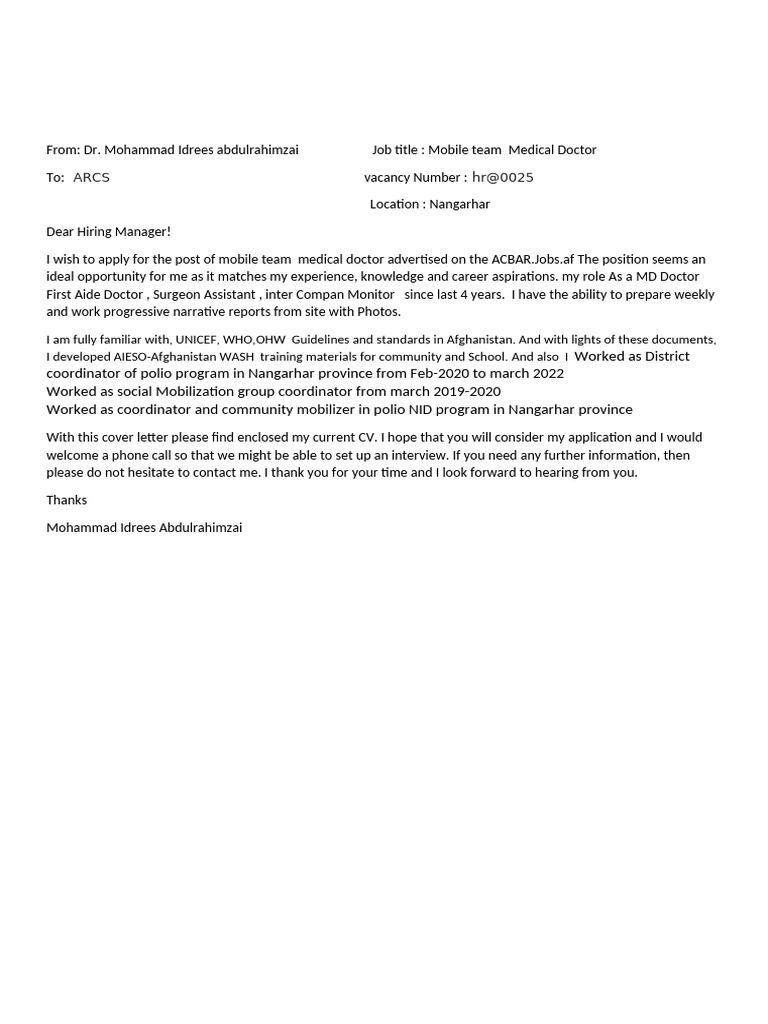 From: Dr. Mohammad Idrees abdulrahimzai

Job title : Mobile team Medical Doctor

To: ARCS

vacancy Number : hr@0025

Location : Nangarhar

Dear Hiring Manager!

I wish to apply for the post of mobile team medical doctor advertised on the ACBAR.Jobs.af The position seems an ideal opportunity for me as it matches my experience, knowledge and career aspirations. my role As a MD Doctor First Aide Doctor , Surgeon Assistant , inter Compan Monitor since last 4 years. I have the ability to prepare weekly and work progressive narrative reports from site with Photos.

I am fully familiar with, UNICEF, WHO,OHW Guidelines and standards in Afghanistan. And with lights of these documents, I developed AIESO-Afghanistan WASH training materials for community and School. And also I Worked as District coordinator of polio program in Nangarhar province from Feb-2020 to march 2022
Worked as social Mobilization group coordinator from march 2019-2020
Worked as coordinator and community mobilizer in polio NID program in Nangarhar province

With this cover letter please find enclosed my current CV. I hope that you will consider my application and I would welcome a phone call so that we might be able to set up an interview. If you need any further information, then please do not hesitate to contact me. I thank you for your time and I look forward to hearing from you.

Thanks

Mohammad Idrees Abdulrahimzai